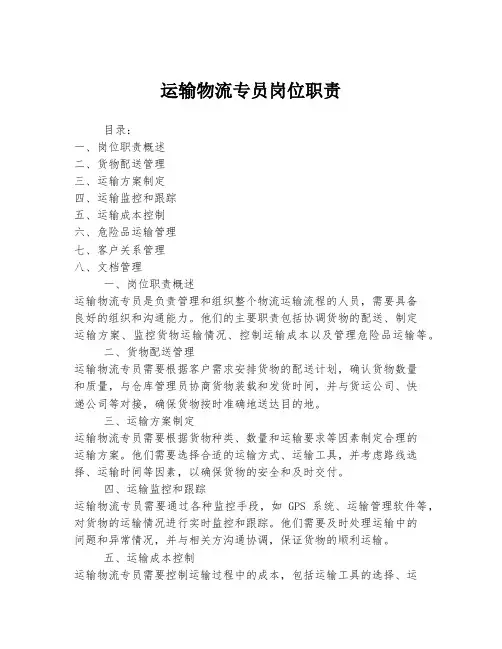 运输物流专员岗位职责

目录：
一、岗位职责概述
二、货物配送管理
三、运输方案制定
四、运输监控和跟踪
五、运输成本控制
六、危险品运输管理
七、客户关系管理
八、文档管理

一、岗位职责概述
运输物流专员是负责管理和组织整个物流运输流程的人员，需要具备良好的组织和沟通能力。他们的主要职责包括协调货物的配送、制定运输方案、监控货物运输情况、控制运输成本以及管理危险品运输等。

二、货物配送管理
运输物流专员需要根据客户需求安排货物的配送计划，确认货物数量和质量，与仓库管理员协商货物装载和发货时间，并与货运公司、快递公司等对接，确保货物按时准确地送达目的地。

三、运输方案制定
运输物流专员需要根据货物种类、数量和运输要求等因素制定合理的运输方案。他们需要选择合适的运输方式、运输工具，并考虑路线选择、运输时间等因素，以确保货物的安全和及时交付。

四、运输监控和跟踪
运输物流专员需要通过各种监控手段，如 GPS 系统、运输管理软件等，对货物的运输情况进行实时监控和跟踪。他们需要及时处理运输中的问题和异常情况，并与相关方沟通协调，保证货物的顺利运输。

五、运输成本控制
运输物流专员需要控制运输过程中的成本，包括运输工具的选择、运